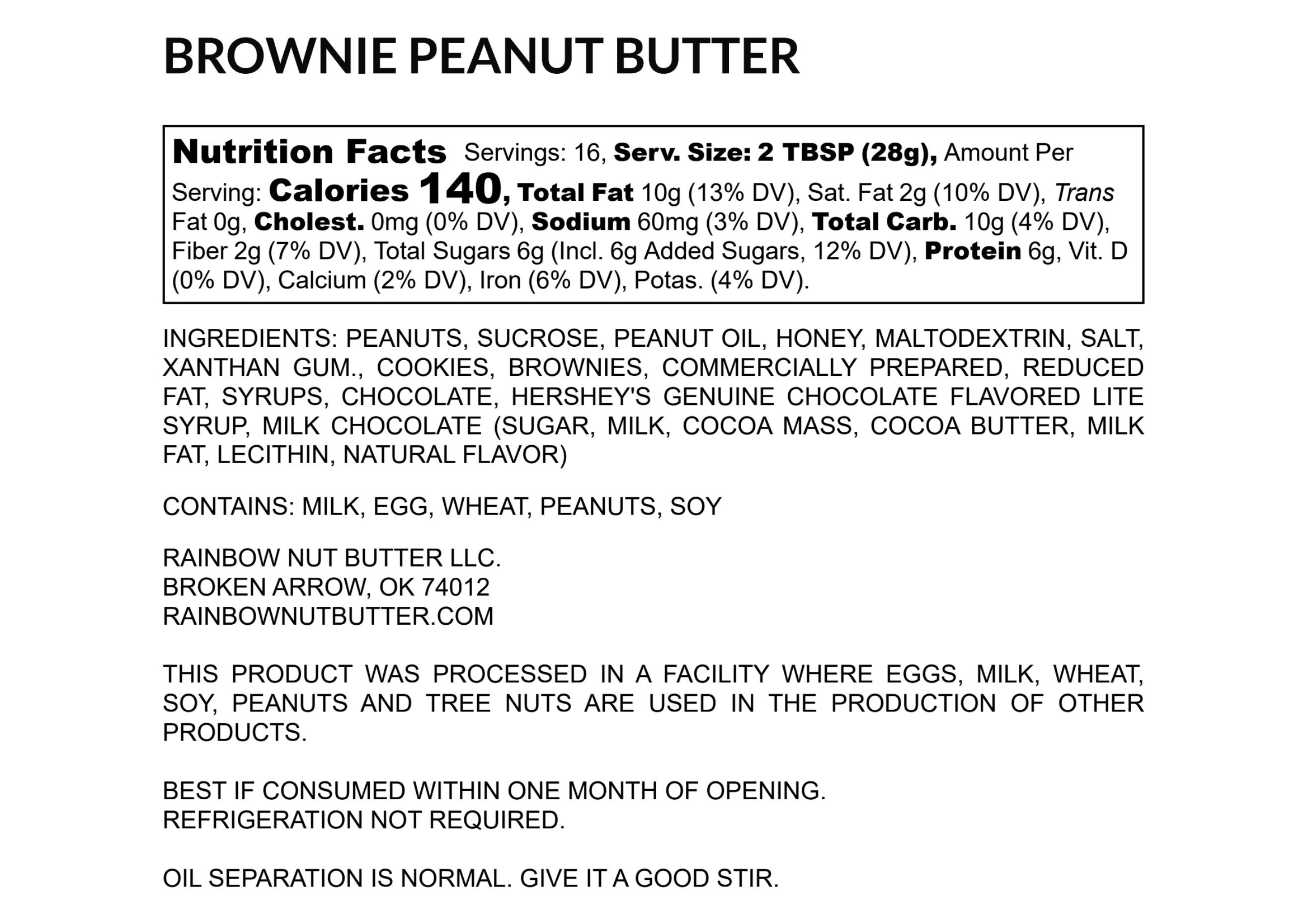 BROWNIE PEANUT BUTTER

Nutrition Facts Servings: 16, Serv. Size: 2 TBSP (28g), Amount Per Serving: Calories 140, Total Fat 10g (13% DV), Sat. Fat 2g (10% DV), Trans Fat 0g, Cholest. 0mg (0% DV), Sodium 60mg (3% DV), Total Carb. 10g (4% DV), Fiber 2g (7% DV), Total Sugars 6g (Incl. 6g Added Sugars, 12% DV), Protein 6g, Vit. D (0% DV), Calcium (2% DV), Iron (6% DV), Potas. (4% DV).

INGREDIENTS: PEANUTS, SUCROSE, PEANUT OIL, HONEY, MALTODEXTRIN, SALT, XANTHAN GUM., COOKIES, BROWNIES, COMMERCIALLY PREPARED, REDUCED FAT, SYRUPS, CHOCOLATE, HERSHEY'S GENUINE CHOCOLATE FLAVORED LITE SYRUP, MILK CHOCOLATE (SUGAR, MILK, COCOA MASS, COCOA BUTTER, MILK FAT, LECITHIN, NATURAL FLAVOR)

CONTAINS: MILK, EGG, WHEAT, PEANUTS, SOY

RAINBOW NUT BUTTER LLC.
BROKEN ARROW, OK 74012
RAINBOWNUTBUTTER.COM

THIS PRODUCT WAS PROCESSED IN A FACILITY WHERE EGGS, MILK, WHEAT, SOY, PEANUTS AND TREE NUTS ARE USED IN THE PRODUCTION OF OTHER PRODUCTS.

BEST IF CONSUMED WITHIN ONE MONTH OF OPENING.
REFRIGERATION NOT REQUIRED.

OIL SEPARATION IS NORMAL. GIVE IT A GOOD STIR.